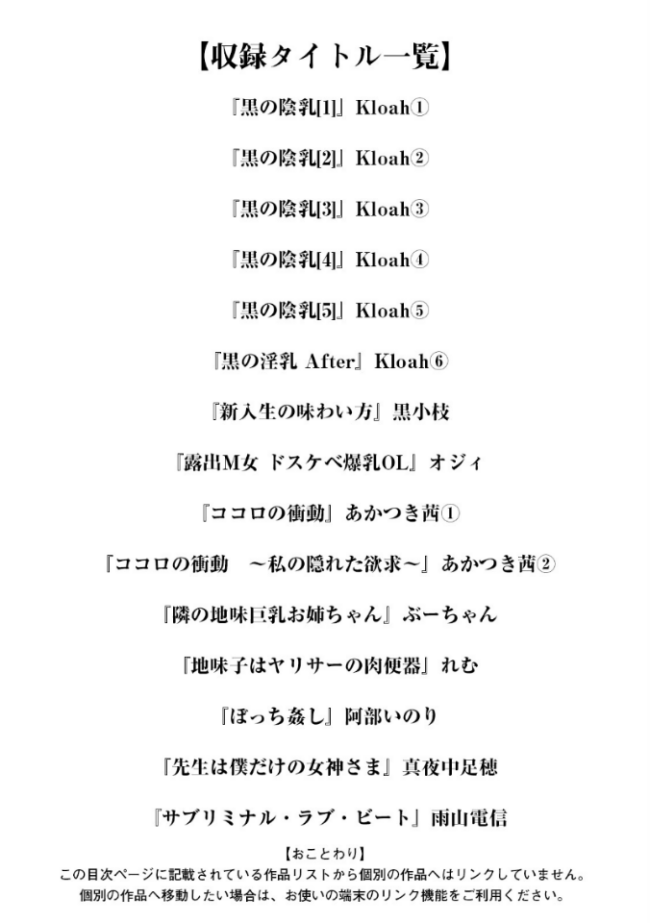 【収録タイトル一覧】

『黒の陰乳[1]』Kloah①

『黒の陰乳[2]』Kloah②

『黒の陰乳[3]』Kloah③

『黒の陰乳[4]』Kloah④

『黒の陰乳[5]』Kloah⑤

『黒の淫乳 After』Kloah⑥

『新入生の味わい方』黒小枝

『露出M女 ドスケベ爆乳OL』オジィ

『ココロの衝動』あかつき茜①

『ココロの衝動 ～私の隠れた欲求～』あかつき茜②

『隣の地味巨乳お姉ちゃん』ぶーちゃん

『地味子はヤリサーの肉便器』れむ

『ぼっち姦し』阿部いのり

『先生は僕だけの女神さま』真夜中足穂

『サブリミナル・ラブ・ビート』雨山電信

【おことわり】
この目次ページに記載されている作品リストから個別の作品へはリンクしていません。
個別の作品へ移動したい場合は、お使いの端末のリンク機能をご利用ください。